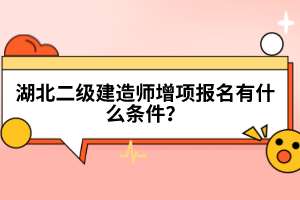 湖北二级建造师增项报名有什么条件?